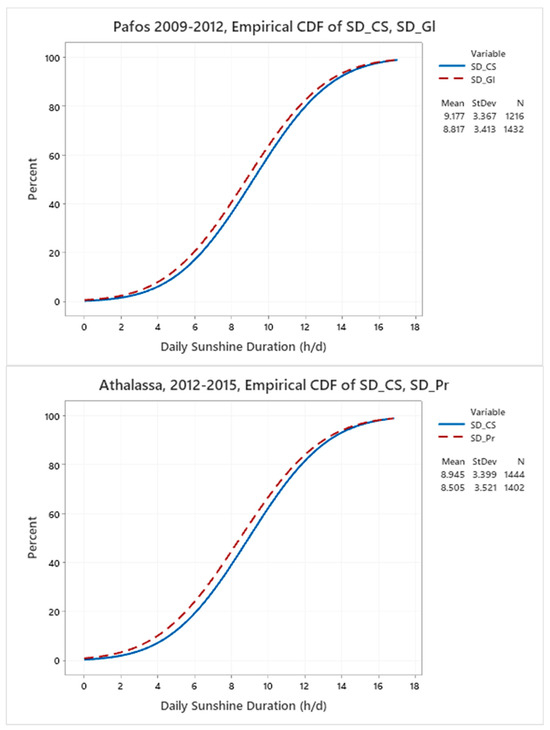 Pafos 2009-2012, Empirical CDF of SD_CS, SD_Gl

Percent

100
80
60
40
20
0

0 2 4 6 8 10 12 14 16 18

Daily Sunshine Duration (h/d)

Variable
SD_CS
SD_Gl

| Mean | StDev | N |
|---|---|---|
| 9.177 | 3.367 | 1216 |
| 8.817 | 3.413 | 1432 |

Athalassa, 2012-2015, Empirical CDF of SD_CS, SD_Pr

Percent

100
80
60
40
20
0

0 2 4 6 8 10 12 14 16 18

Daily Sunshine Duration (h/d)

Variable
SD_CS
SD_Pr

| Mean | StDev | N |
|---|---|---|
| 8.945 | 3.399 | 1444 |
| 8.505 | 3.521 | 1402 |